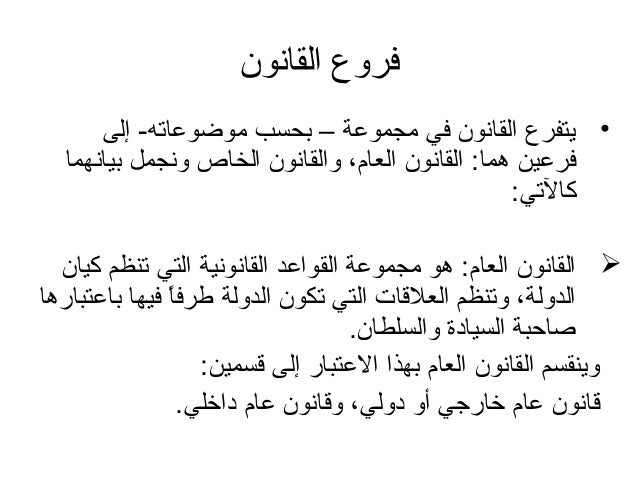 فروع القانون

• يتفرع القانون في مجموعة – بحسب موضوعاته- إلى فرعين هما: القانون العام، والقانون الخاص ونجمل بيانهما كالآتي:

➢ القانون العام: هو مجموعة القواعد القانونية التي تنظم كيان الدولة، وتنظم العلاقات التي تكون الدولة طرفاً فيها باعتبارها صاحبة السيادة والسلطان.

وينقسم القانون العام بهذا الاعتبار إلى قسمين:

قانون عام خارجي أو دولي، وقانون عام داخلي.